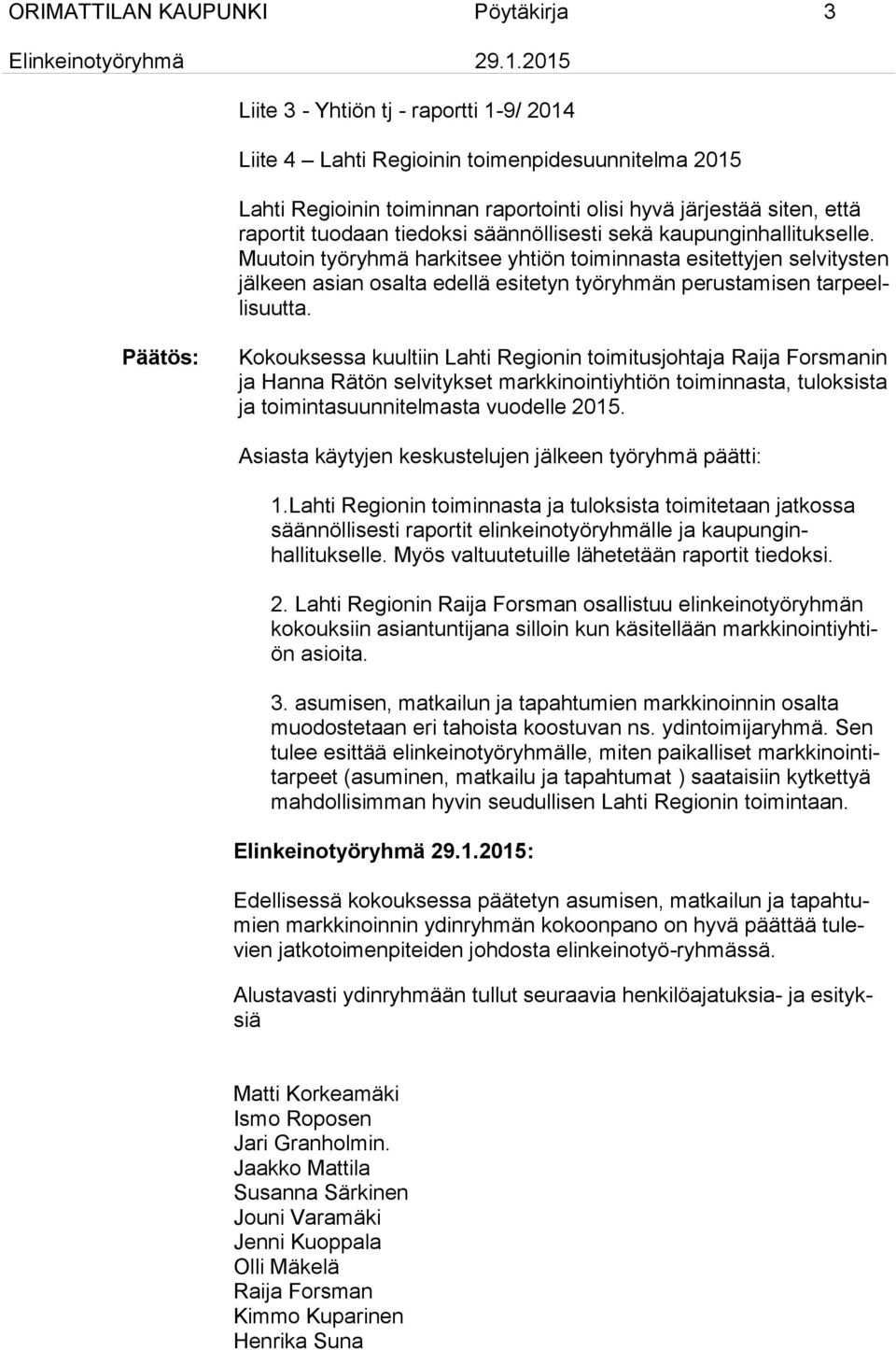 ORIMATTILAN KAUPUNKI Pöytäkirja 3
Elinkeinotyöryhmä 29.1.2015

Liite 3 - Yhtiön tj - raportti 1-9/ 2014

Liite 4 – Lahti Regioinin toimenpidesuunnitelma 2015

Lahti Regioinin toiminnan raportointi olisi hyvä järjestää siten, että raportit tuodaan tiedoksi säännöllisesti sekä kaupunginhallitukselle. Muutoin työryhmä harkitsee yhtiön toiminnasta esitettyjen selvitysten jälkeen asian osalta edellä esitetyn työryhmän perustamisen tarpeellisuutta.

Päätös: Kokouksessa kuultiin Lahti Regionin toimitusjohtaja Raija Forsmanin ja Hanna Rätön selvitykset markkinointiyhtiön toiminnasta, tuloksista ja toimintasuunnitelmasta vuodelle 2015.

Asiasta käytyjen keskustelujen jälkeen työryhmä päätti:

1.Lahti Regionin toiminnasta ja tuloksista toimitetaan jatkossa säännöllisesti raportit elinkeinotyöryhmälle ja kaupunginhallitukselle. Myös valtuutetuille lähetetään raportit tiedoksi.

2. Lahti Regionin Raija Forsman osallistuu elinkeinotyöryhmän kokouksiin asiantuntijana silloin kun käsitellään markkinointiyhtiön asioita.

3. asumisen, matkailun ja tapahtumien markkinoinnin osalta muodostetaan eri tahoista koostuvan ns. ydintoimijaryhmä. Sen tulee esittää elinkeinotyöryhmälle, miten paikalliset markkinointitarpeet (asuminen, matkailu ja tapahtumat ) saataisiin kytkettyä mahdollisimman hyvin seudullisen Lahti Regionin toimintaan.

Elinkeinotyöryhmä 29.1.2015:

Edellisessä kokouksessa päätetyn asumisen, matkailun ja tapahtumien markkinoinnin ydinryhmän kokoonpano on hyvä päättää tulevien jatkotoimenpiteiden johdosta elinkeinotyö-ryhmässä.

Alustavasti ydinryhmään tullut seuraavia henkilöajatuksia- ja esityksiä

Matti Korkeamäki
Ismo Roposen
Jari Granholmin.
Jaakko Mattila
Susanna Särkinen
Jouni Varamäki
Jenni Kuoppala
Olli Mäkelä
Raija Forsman
Kimmo Kuparinen
Henrika Suna